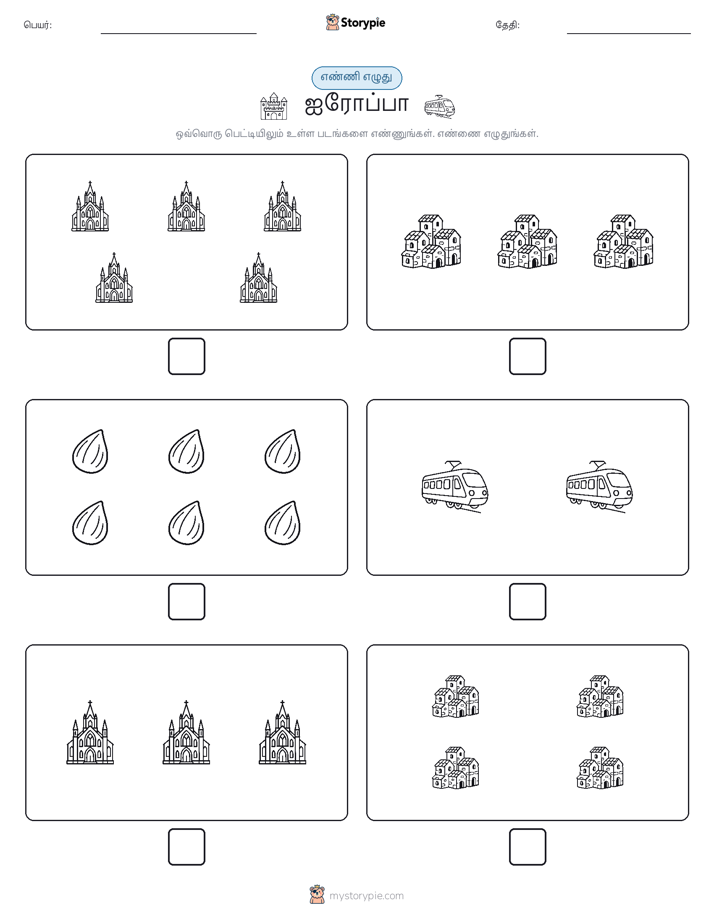 பெயர்:

Storypie

தேதி:

எண்ணி எழுது

ஐரோப்பா

ஒவ்வொரு பெட்டியிலும் உள்ள படங்களை எண்ணுங்கள். எண்ணை எழுதுங்கள்.

mystorypie.com